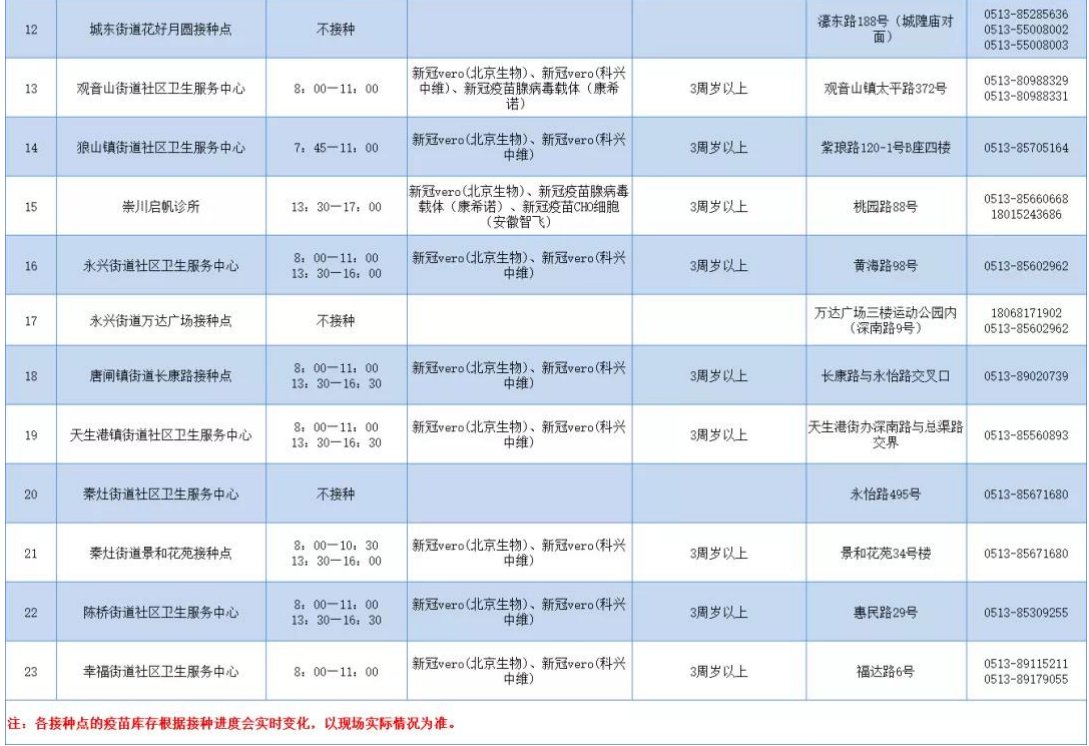 | 12 | 城东街道花好月圆接种点 | 不接种 | | | 濠东路188号（城隍庙对面） | 0513-85285636 0513-55008002 0513-55008003 |
|---|---|---|---|---|---|---|
| 13 | 观音山街道社区卫生服务中心 | 8：00—11：00 | 新冠vero(北京生物)、新冠vero(科兴中维)、新冠疫苗腺病毒载体（康希诺） | 3周岁以上 | 观音山镇太平路372号 | 0513-80988329 0513-80988331 |
| 14 | 狼山镇街道社区卫生服务中心 | 7：45—11：00 | 新冠vero(北京生物)、新冠vero(科兴中维) | 3周岁以上 | 紫琅路120-1号B座四楼 | 0513-85705164 |
| 15 | 崇川启帆诊所 | 13：30—17：00 | 新冠vero(北京生物)、新冠疫苗腺病毒载体（康希诺）、新冠疫苗CHO细胞（安徽智飞） | 3周岁以上 | 桃园路88号 | 0513-85660668 18015243686 |
| 16 | 永兴街道社区卫生服务中心 | 8：00—11：00 13：30—16：00 | 新冠vero(北京生物)、新冠vero(科兴中维) | 3周岁以上 | 黄海路98号 | 0513-85602962 |
| 17 | 永兴街道万达广场接种点 | 不接种 | | | 万达广场三楼运动公园内（深南路9号） | 18068171902 0513-85602962 |
| 18 | 唐闸镇街道长康路接种点 | 8：00—11：00 13：30—16：30 | 新冠vero(北京生物)、新冠vero(科兴中维) | 3周岁以上 | 长康路与永怡路交叉口 | 0513-89020739 |
| 19 | 天生港镇街道社区卫生服务中心 | 8：00—11：00 13：30—16：30 | 新冠vero(北京生物)、新冠vero(科兴中维) | 3周岁以上 | 天生港街办深南路与总渠路交界 | 0513-85560893 |
| 20 | 秦灶街道社区卫生服务中心 | 不接种 | | | 永怡路495号 | 0513-85671680 |
| 21 | 秦灶街道景和花苑接种点 | 8：00—10：30 13：30—16：00 | 新冠vero(北京生物)、新冠vero(科兴中维) | 3周岁以上 | 景和花苑34号楼 | 0513-85671680 |
| 22 | 陈桥街道社区卫生服务中心 | 8：00—11：00 13：30—16：30 | 新冠vero(北京生物)、新冠vero(科兴中维) | 3周岁以上 | 惠民路29号 | 0513-85309255 |
| 23 | 幸福街道社区卫生服务中心 | 8：00—11：00 | 新冠vero(北京生物)、新冠vero(科兴中维) | 3周岁以上 | 福达路6号 | 0513-89115211 0513-89179055 |

注：各接种点的疫苗库存根据接种进度会实时变化，以现场实际情况为准。